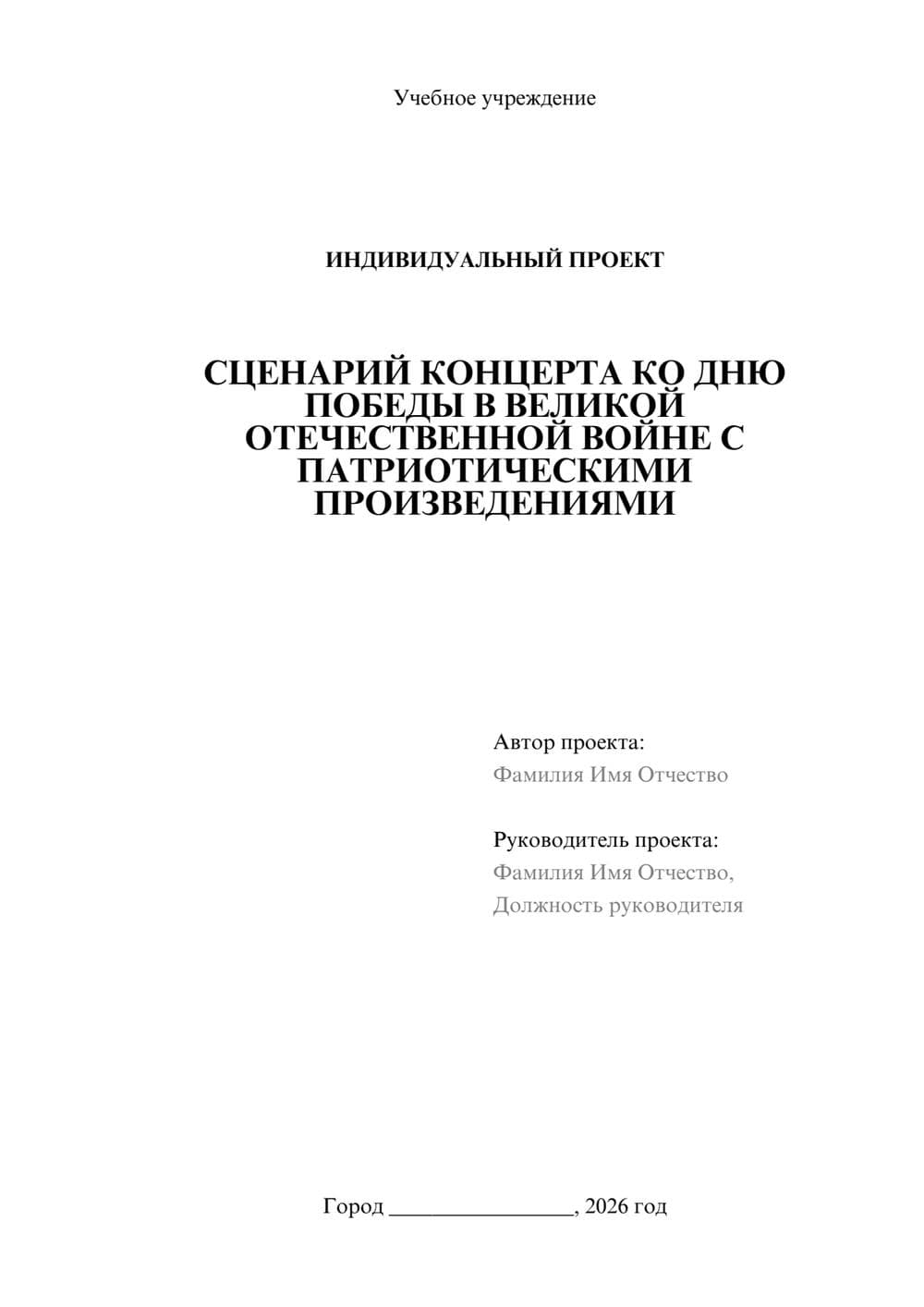 Учебное учреждение

ИНДИВИДУАЛЬНЫЙ ПРОЕКТ

СЦЕНАРИЙ КОНЦЕРТА КО ДНЮ ПОБЕДЫ В ВЕЛИКОЙ ОТЕЧЕСТВЕННОЙ ВОЙНЕ С ПАТРИОТИЧЕСКИМИ ПРОИЗВЕДЕНИЯМИ

Автор проекта:
Фамилия Имя Отчество

Руководитель проекта:
Фамилия Имя Отчество,
Должность руководителя

Город ________________, 2026 год